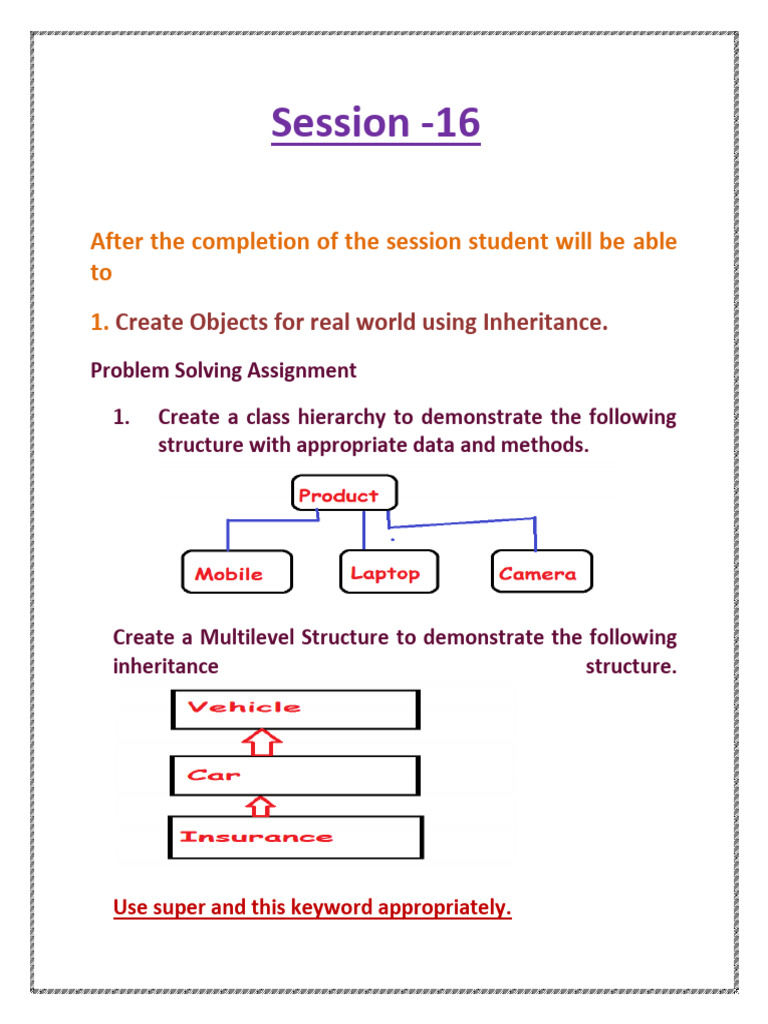 Session -16

After the completion of the session student will be able to

1. Create Objects for real world using Inheritance.

Problem Solving Assignment

1. Create a class hierarchy to demonstrate the following structure with appropriate data and methods.

Product

Mobile

Laptop

Camera

Create a Multilevel Structure to demonstrate the following inheritance structure.

Vehicle

Car

Insurance

Use super and this keyword appropriately.